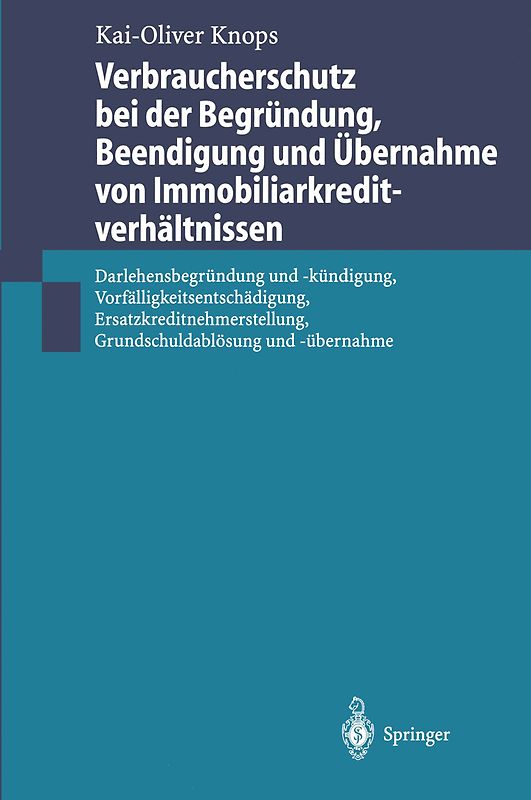 Kai-Oliver Knops

Verbraucherschutz bei der Begründung, Beendigung und Übernahme von Immobiliarkreditverhältnissen

Darlehensbegründung und -kündigung, Vorfälligkeitsentschädigung, Ersatzkreditnehmerstellung, Grundschuldablösung und -übernahme

Springer